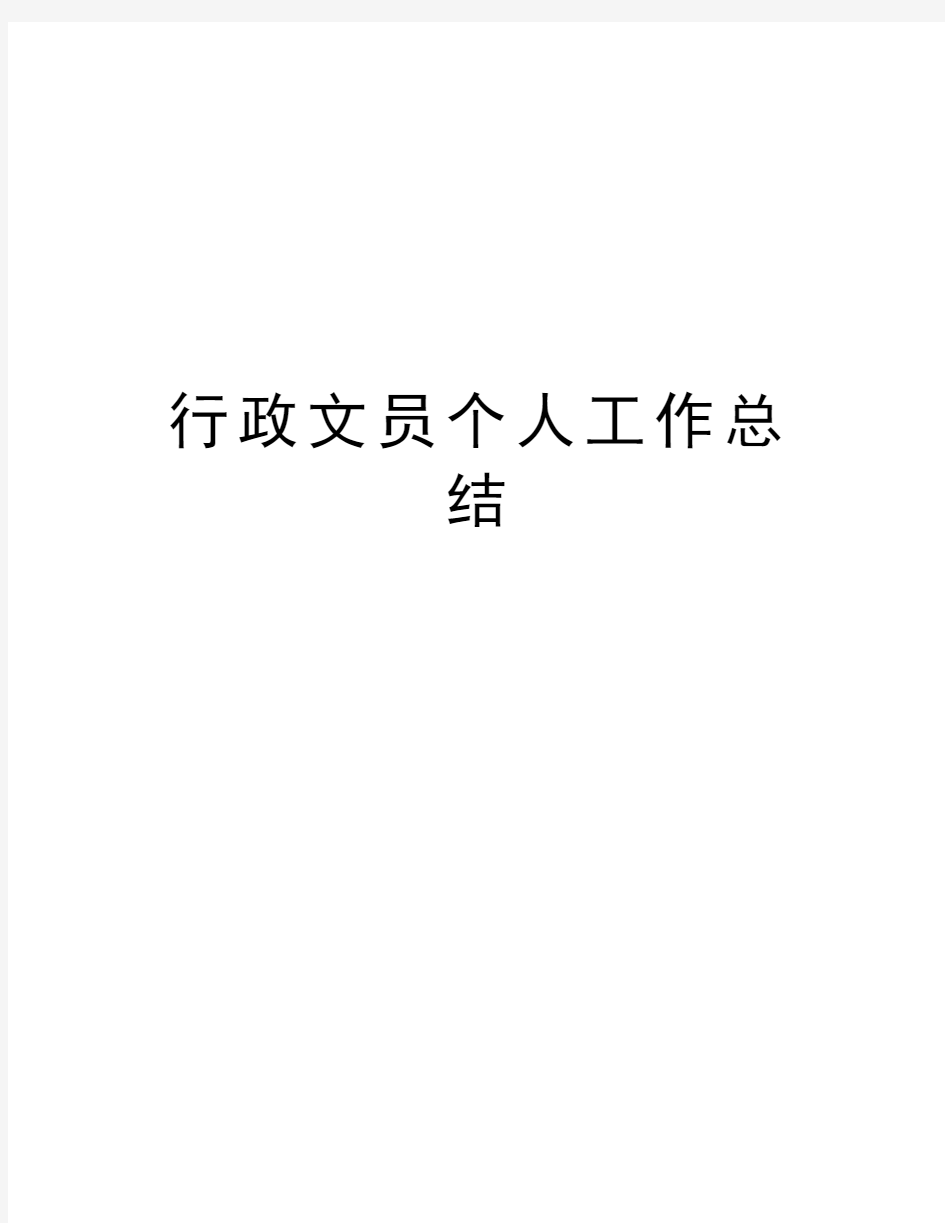 行政文员个人工作总结